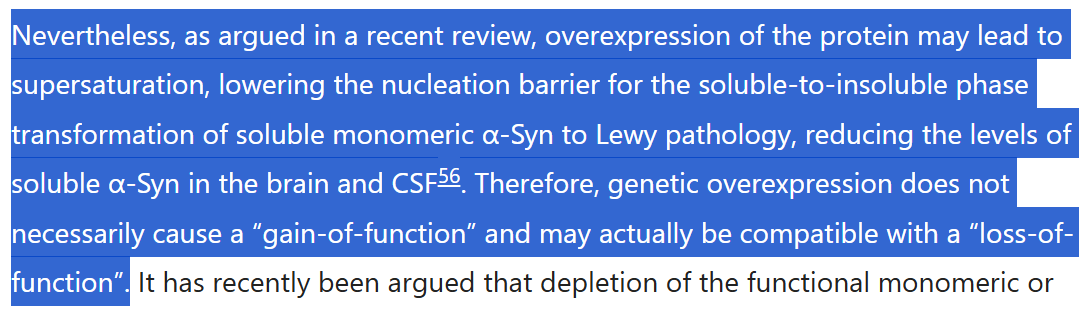 Nevertheless, as argued in a recent review, overexpression of the protein may lead to supersaturation, lowering the nucleation barrier for the soluble-to-insoluble phase transformation of soluble monomeric α-Syn to Lewy pathology, reducing the levels of soluble α-Syn in the brain and CSF$^{56}$. Therefore, genetic overexpression does not necessarily cause a “gain-of-function” and may actually be compatible with a “loss-of-function”. It has recently been argued that depletion of the functional monomeric or